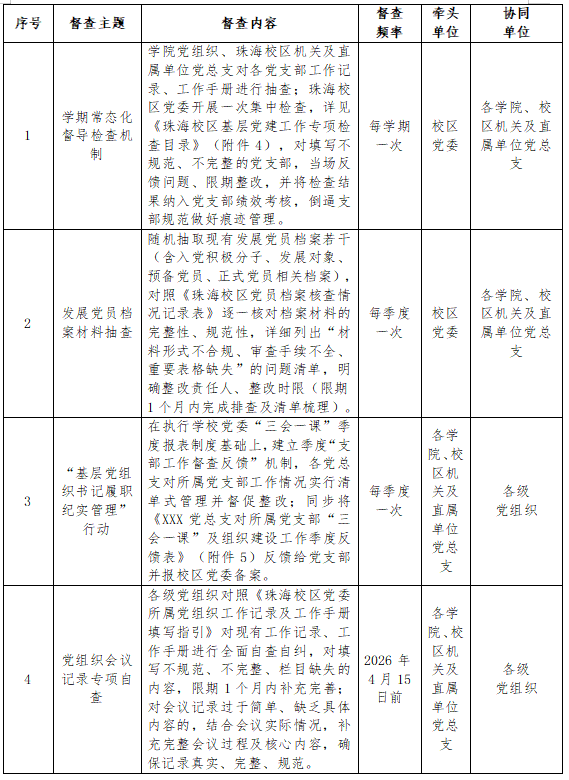 | 序号 | 督查主题 | 督查内容 | 督查频率 | 牵头单位 | 协同单位 |
|---|---|---|---|---|---|
| 1 | 学期常态化督导检查机制 | 学院党组织、珠海校区机关及直属单位党总支对各党支部工作记录、工作手册进行抽查；珠海校区党委开展一次集中检查，详见《珠海校区基层党建工作专项检查目录》（附件4），对填写不规范、不完整的党支部，当场反馈问题、限期整改，并将检查结果纳入党支部绩效考核，倒逼支部规范做好痕迹管理。 | 每学期一次 | 校区党委 | 各学院、校区机关及直属单位党总支 |
| 2 | 发展党员档案材料抽查 | 随机抽取现有发展党员档案若干（含入党积极分子、发展对象、预备党员、正式党员相关档案），对照《珠海校区党员档案核查情况记录表》逐一核对档案材料的完整性、规范性，详细列出“材料形式不合规、审查手续不全、重要表格缺失”的问题清单，明确整改责任人、整改时限（限期1个月内完成排查及清单梳理）。 | 每季度一次 | 校区党委 | 各学院、校区机关及直属单位党总支 |
| 3 | “基层党组织书记履职纪实管理”行动 | 在执行学校党委“三会一课”季度报表制度基础上，建立季度“支部工作督查反馈”机制，各党总支对所属党支部工作情况实行清单式管理并督促整改；同步将《XXX党总支对所属党支部“三会一课”及组织建设工作季度反馈表》（附件5）反馈给党支部并报校区党委备案。 | 每季度一次 | 各学院、校区机关及直属单位党总支 | 各级党组织 |
| 4 | 党组织会议记录专项自查 | 各级党组织对照《珠海校区党委所属党组织工作记录及工作手册填写指引》对现有工作记录、工作手册进行全面自查自纠，对填写不规范、不完整、栏目缺失的内容，限期1个月内补充完善；对会议记录过于简单、缺乏具体内容的，结合会议实际情况，补充完整会议过程及核心内容，确保记录真实、完整、规范。 | 2026年4月15日前 | 各学院、校区机关及直属单位党总支 | 各级党组织 |